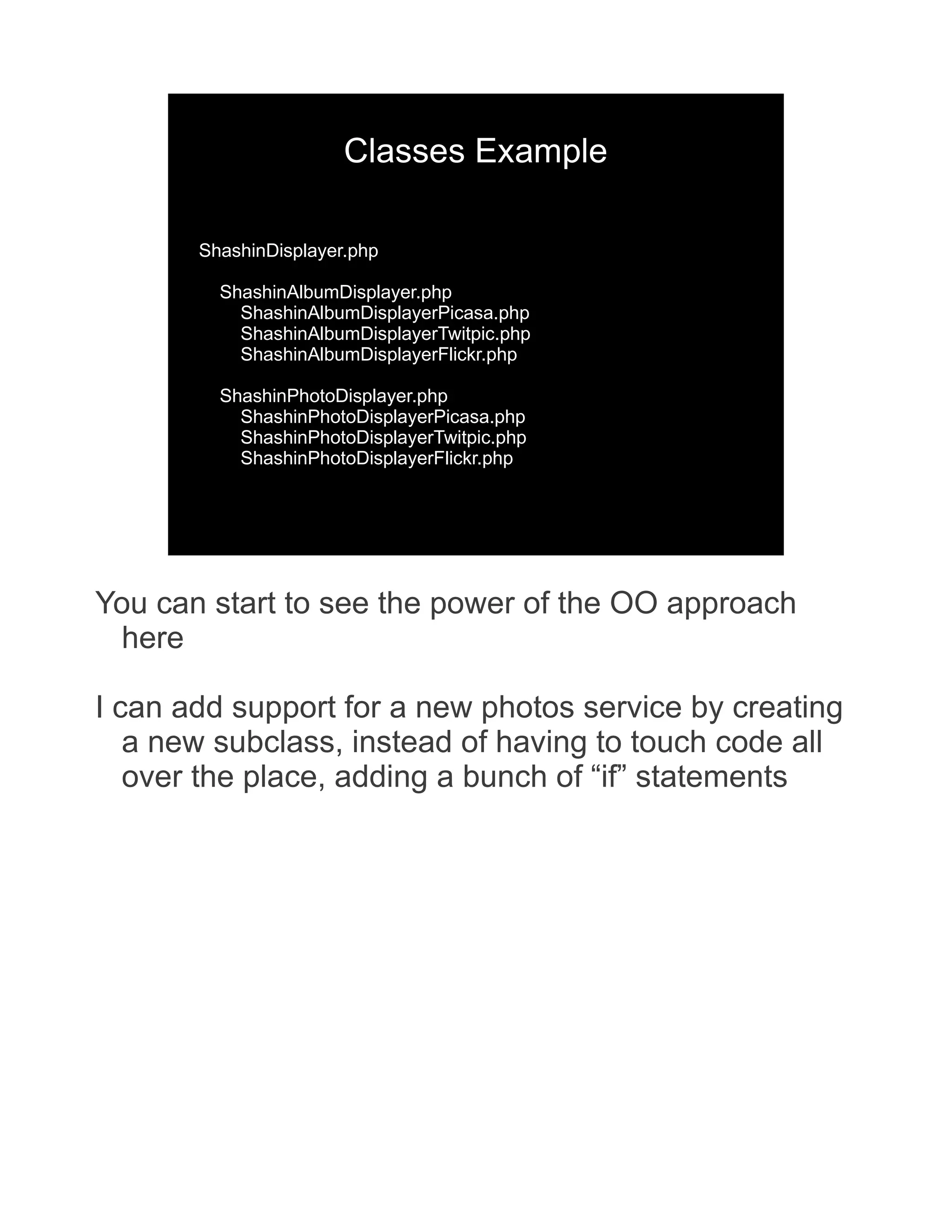 Classes Example

ShashinDisplayer.php

ShashinAlbumDisplayer.php
ShashinAlbumDisplayerPicasa.php
ShashinAlbumDisplayerTwitpic.php
ShashinAlbumDisplayerFlickr.php

ShashinPhotoDisplayer.php
ShashinPhotoDisplayerPicasa.php
ShashinPhotoDisplayerTwitpic.php
ShashinPhotoDisplayerFlickr.php

You can start to see the power of the OO approach here

I can add support for a new photos service by creating a new subclass, instead of having to touch code all over the place, adding a bunch of “if” statements